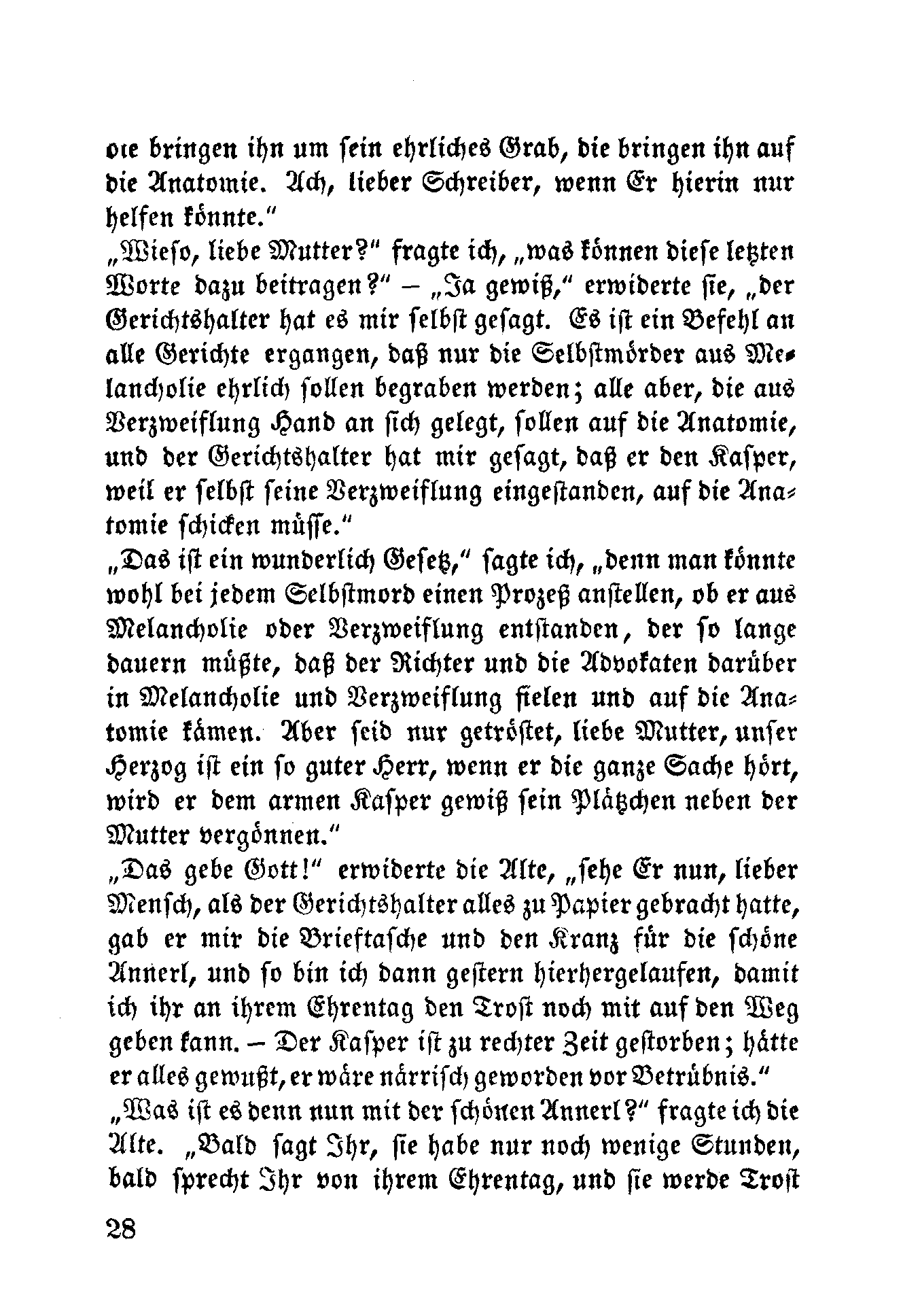 die bringen ihn um sein ehrliches Grab, die bringen ihn auf die Anatomie. Ach, lieber Schreiber, wenn Er hierin nur helfen könnte."

„Wieso, liebe Mutter?" fragte ich, „was können diese letzten Worte dazu beitragen?" – „Ja gewiß," erwiderte sie, „der Gerichtshalter hat es mir selbst gesagt. Es ist ein Befehl an alle Gerichte ergangen, daß nur die Selbstmörder aus Melancholie ehrlich sollen begraben werden; alle aber, die aus Verzweiflung Hand an sich gelegt, sollen auf die Anatomie, und der Gerichtshalter hat mir gesagt, daß er den Kasper, weil er selbst seine Verzweiflung eingestanden, auf die Anatomie schicken müsse."

„Das ist ein wunderlich Gesetz," sagte ich, „denn man könnte wohl bei jedem Selbstmord einen Prozeß anstellen, ob er aus Melancholie oder Verzweiflung entstanden, der so lange dauern müßte, daß der Richter und die Advokaten darüber in Melancholie und Verzweiflung fielen und auf die Anatomie kämen. Aber seid nur getröstet, liebe Mutter, unser Herzog ist ein so guter Herr, wenn er die ganze Sache hört, wird er dem armen Kasper gewiß sein Plätzchen neben der Mutter vergönnen."

„Das gebe Gott!" erwiderte die Alte, „sehe Er nun, lieber Mensch, als der Gerichtshalter alles zu Papier gebracht hatte, gab er mir die Brieftasche und den Kranz für die schöne Annerl, und so bin ich dann gestern hierhergelaufen, damit ich ihr an ihrem Ehrentag den Trost noch mit auf den Weg geben kann. – Der Kasper ist zu rechter Zeit gestorben; hätte er alles gewußt, er wäre närrisch geworden vor Betrübnis."

„Was ist es denn nun mit der schönen Annerl?" fragte ich die Alte. „Bald sagt Ihr, sie habe nur noch wenige Stunden, bald sprecht Ihr von ihrem Ehrentag, und sie werde Trost

28